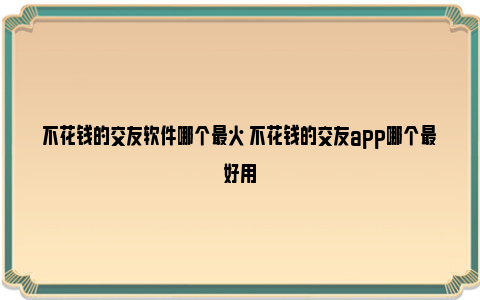 不花钱的交友软件哪个最火 不花钱的交友app哪个最好用